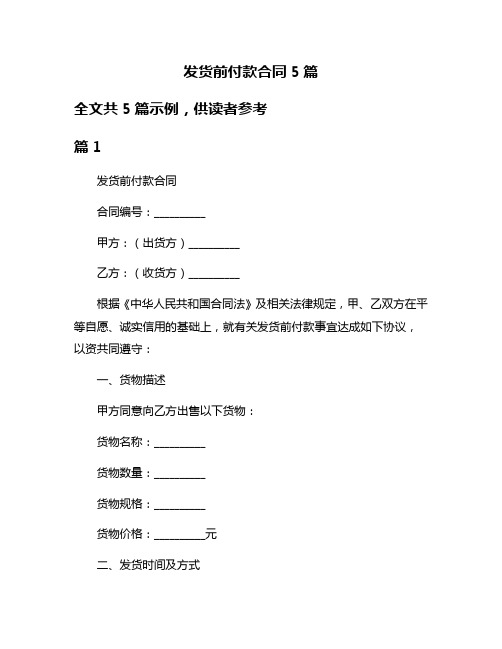 发货前付款合同 5 篇

全文共 5 篇示例，供读者参考

篇 1

发货前付款合同

合同编号：__________

甲方：（出货方）__________

乙方：（收货方）__________

根据《中华人民共和国合同法》及相关法律规定，甲、乙双方在平等自愿、诚实信用的基础上，就有关发货前付款事宜达成如下协议，以资共同遵守：

一、货物描述

甲方同意向乙方出售以下货物：

货物名称：__________

货物数量：__________

货物规格：__________

货物价格：__________元

二、发货时间及方式